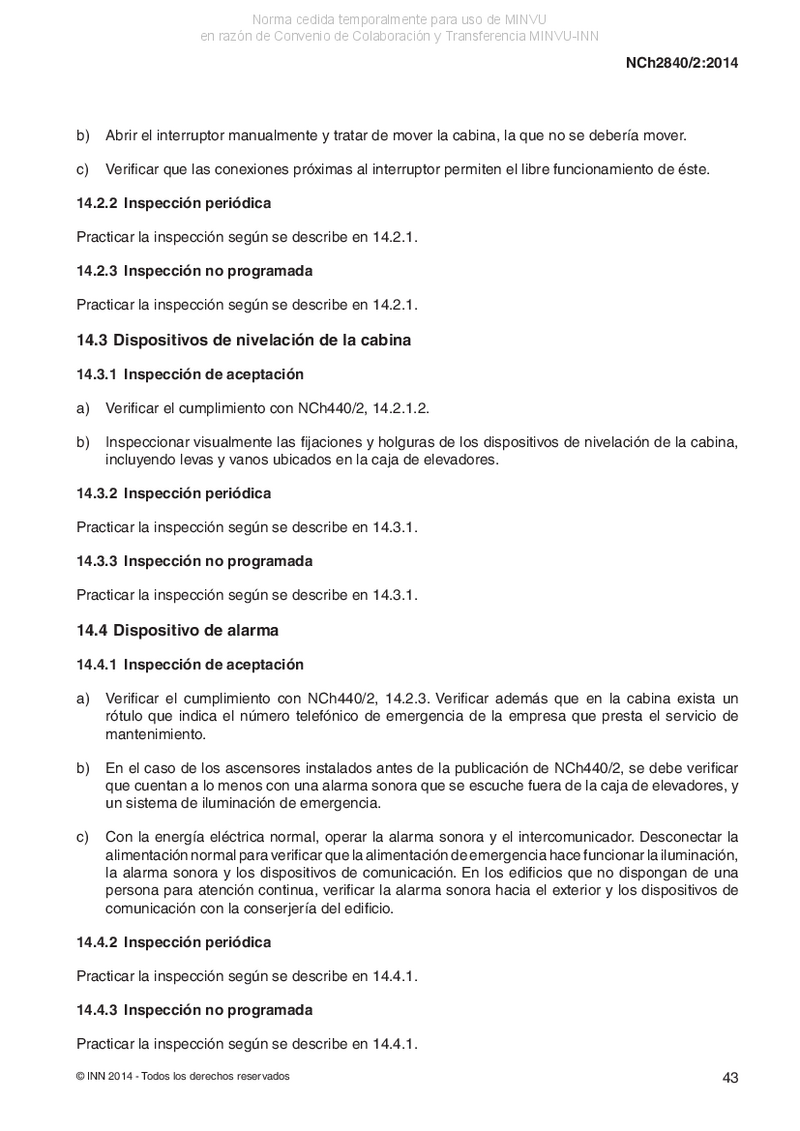 Norma cedida temporalmente para uso de MINVU
en razón de Convenio de Colaboración y Transferencia MINVU-INN

NCh2840/2:2014

b) Abrir el interruptor manualmente y tratar de mover la cabina, la que no se debería mover.

c) Verificar que las conexiones próximas al interruptor permiten el libre funcionamiento de éste.

14.2.2 Inspección periódica

Practicar la inspección según se describe en 14.2.1.

14.2.3 Inspección no programada

Practicar la inspección según se describe en 14.2.1.

14.3 Dispositivos de nivelación de la cabina

14.3.1 Inspección de aceptación

a) Verificar el cumplimiento con NCh440/2, 14.2.1.2.

b) Inspeccionar visualmente las fijaciones y holguras de los dispositivos de nivelación de la cabina, incluyendo levas y vanos ubicados en la caja de elevadores.

14.3.2 Inspección periódica

Practicar la inspección según se describe en 14.3.1.

14.3.3 Inspección no programada

Practicar la inspección según se describe en 14.3.1.

14.4 Dispositivo de alarma

14.4.1 Inspección de aceptación

a) Verificar el cumplimiento con NCh440/2, 14.2.3. Verificar además que en la cabina exista un rótulo que indica el número telefónico de emergencia de la empresa que presta el servicio de mantenimiento.

b) En el caso de los ascensores instalados antes de la publicación de NCh440/2, se debe verificar que cuentan a lo menos con una alarma sonora que se escuche fuera de la caja de elevadores, y un sistema de iluminación de emergencia.

c) Con la energía eléctrica normal, operar la alarma sonora y el intercomunicador. Desconectar la alimentación normal para verificar que la alimentación de emergencia hace funcionar la iluminación, la alarma sonora y los dispositivos de comunicación. En los edificios que no dispongan de una persona para atención continua, verificar la alarma sonora hacia el exterior y los dispositivos de comunicación con la conserjería del edificio.

14.4.2 Inspección periódica

Practicar la inspección según se describe en 14.4.1.

14.4.3 Inspección no programada

Practicar la inspección según se describe en 14.4.1.

© INN 2014 - Todos los derechos reservados

43